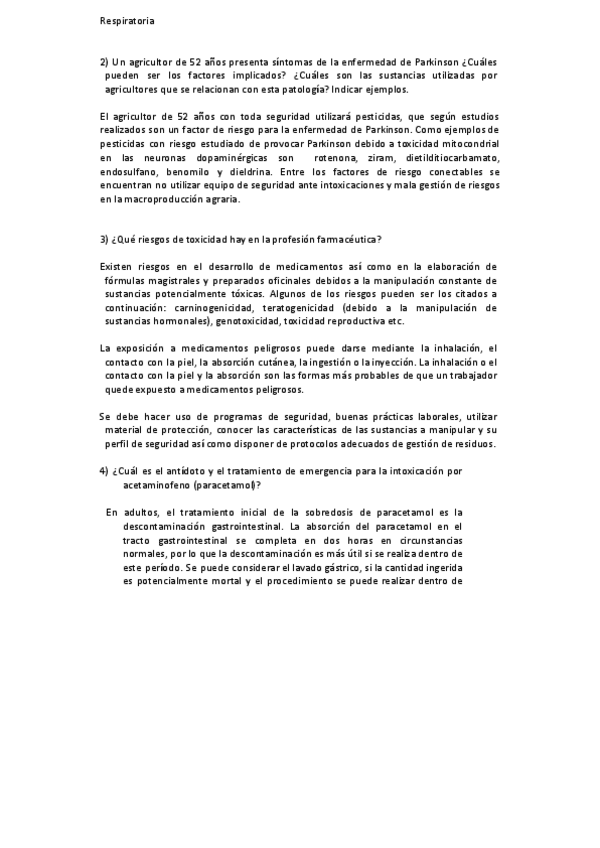 Respiratoria

2) Un agricultor de 52 años presenta síntomas de la enfermedad de Parkinson ¿Cuáles pueden ser los factores implicados? ¿Cuáles son las sustancias utilizadas por agricultores que se relacionan con esta patología? Indicar ejemplos.

El agricultor de 52 años con toda seguridad utilizará pesticidas, que según estudios realizados son un factor de riesgo para la enfermedad de Parkinson. Como ejemplos de pesticidas con riesgo estudiado de provocar Parkinson debido a toxicidad mitocondrial en las neuronas dopaminérgicas son rotenona, ziram, dietilditiocarbamato, endosulfano, benomilo y dieldrina. Entre los factores de riesgo conectables se encuentran no utilizar equipo de seguridad ante intoxicaciones y mala gestión de riesgos en la macroproducción agraria.

3) ¿Qué riesgos de toxicidad hay en la profesión farmacéutica?

Existen riesgos en el desarrollo de medicamentos así como en la elaboración de fórmulas magistrales y preparados oficinales debidos a la manipulación constante de sustancias potencialmente tóxicas. Algunos de los riesgos pueden ser los citados a continuación: carninogenicidad, teratogenicidad (debido a la manipulación de sustancias hormonales), genotoxicidad, toxicidad reproductiva etc.

La exposición a medicamentos peligrosos puede darse mediante la inhalación, el contacto con la piel, la absorción cutánea, la ingestión o la inyección. La inhalación o el contacto con la piel y la absorción son las formas más probables de que un trabajador quede expuesto a medicamentos peligrosos.

Se debe hacer uso de programas de seguridad, buenas prácticas laborales, utilizar material de protección, conocer las características de las sustancias a manipular y su perfil de seguridad así como disponer de protocolos adecuados de gestión de residuos.

4) ¿Cuál es el antídoto y el tratamiento de emergencia para la intoxicación por acetaminofeno (paracetamol)?

En adultos, el tratamiento inicial de la sobredosis de paracetamol es la descontaminación gastrointestinal. La absorción del paracetamol en el tracto gastrointestinal se completa en dos horas en circunstancias normales, por lo que la descontaminación es más útil si se realiza dentro de este período. Se puede considerar el lavado gástrico, si la cantidad ingerida es potencialmente mortal y el procedimiento se puede realizar dentro de